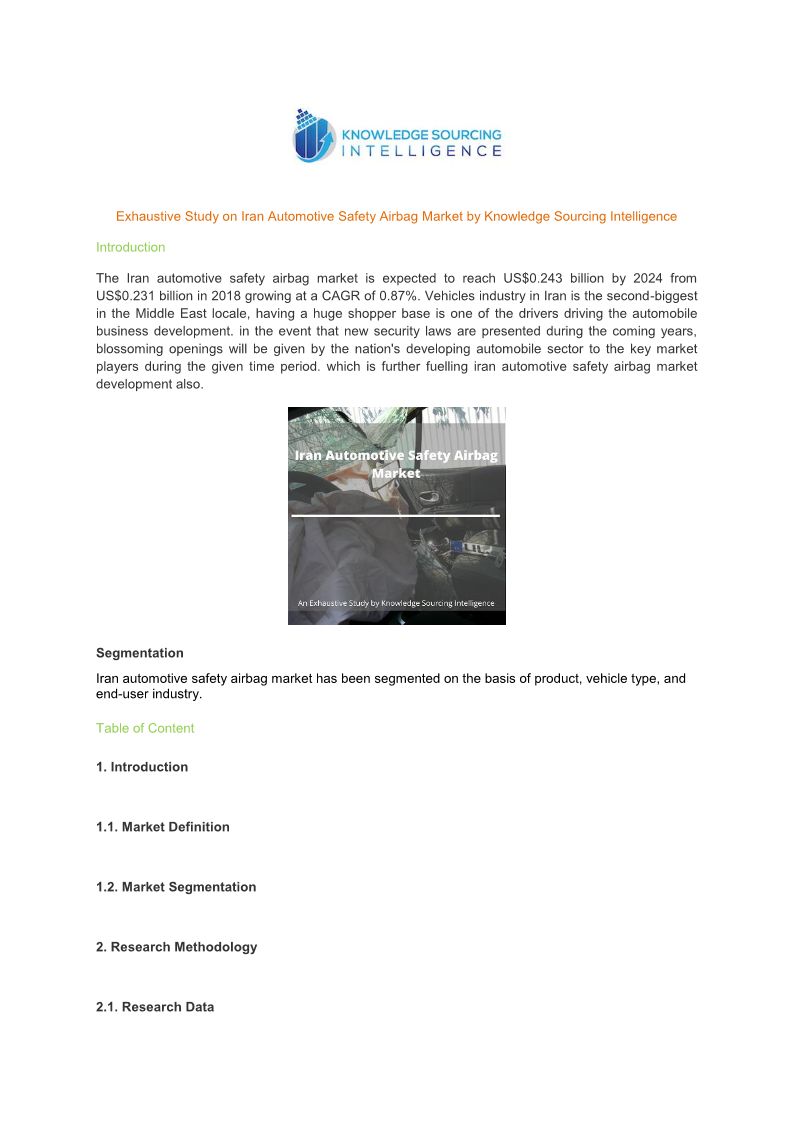 KNOWLEDGE SOURCING
INTELLIGENCE

Exhaustive Study on Iran Automotive Safety Airbag Market by Knowledge Sourcing Intelligence

Introduction

The Iran automotive safety airbag market is expected to reach US$0.243 billion by 2024 from US$0.231 billion in 2018 growing at a CAGR of 0.87%. Vehicles industry in Iran is the second-biggest in the Middle East locale, having a huge shopper base is one of the drivers driving the automobile business development. in the event that new security laws are presented during the coming years, blossoming openings will be given by the nation's developing automobile sector to the key market players during the given time period. which is further fuelling iran automotive safety airbag market development also.

Iran Automotive Safety Airbag Market

An Exhaustive Study by Knowledge Sourcing Intelligence

Segmentation

Iran automotive safety airbag market has been segmented on the basis of product, vehicle type, and end-user industry.

Table of Content

1. Introduction

1.1. Market Definition

1.2. Market Segmentation

2. Research Methodology

2.1. Research Data